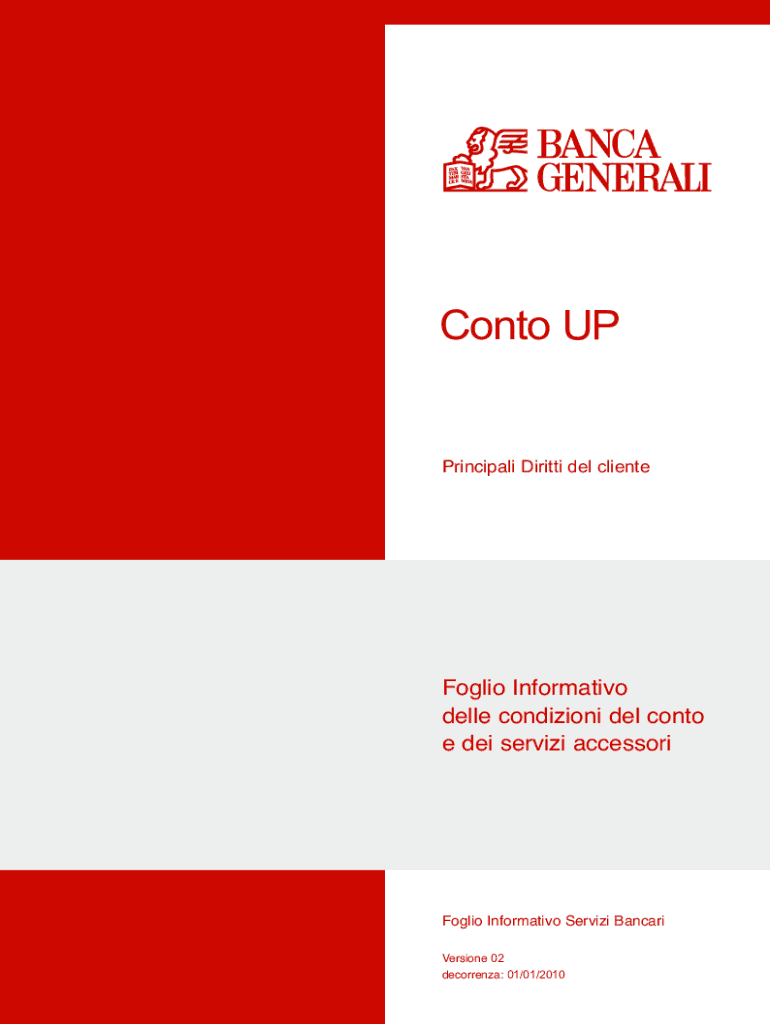 BANCA
GENERALI

Conto UP

Principali Diritti del cliente

Foglio Informativo
delle condizioni del conto
e dei servizi accessori

Foglio Informativo Servizi Bancari

Versione 02
decorrenza: 01/01/2010